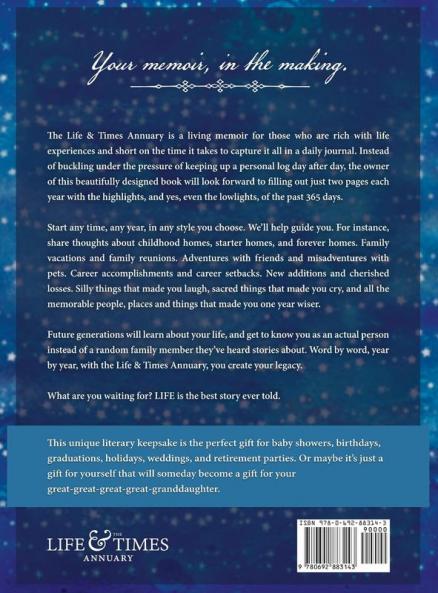 Your memoir, in the making.

The Life & Times Annuary is a living memoir for those who are rich with life experiences and short on the time it takes to capture it all in a daily journal. Instead of buckling under the pressure of keeping up a personal log day after day, the owner of this beautifully designed book will look forward to filling out just two pages each year with the highlights, and yes, even the lowlights, of the past 365 days.

Start any time, any year, in any style you choose. We'll help guide you. For instance, share thoughts about childhood homes, starter homes, and forever homes. Family vacations and family reunions. Adventures with friends and misadventures with pets. Career accomplishments and career setbacks. New additions and cherished losses. Silly things that made you laugh, sacred things that made you cry, and all the memorable people, places and things that made you one year wiser.

Future generations will learn about your life, and get to know you as an actual person instead of a random family member they've heard stories about. Word by word, year by year, with the Life & Times Annuary, you create your legacy.

What are you waiting for? LIFE is the best story ever told.

This unique literary keepsake is the perfect gift for baby showers, birthdays, graduations, holidays, weddings, and retirement parties. Or maybe it's just a gift for yourself that will someday become a gift for your great-great-great-great-granddaughter.

LIFE & THE TIMES
ANNUARY

ISBN 978-0-692-88314-3
90000
9 780692 883143